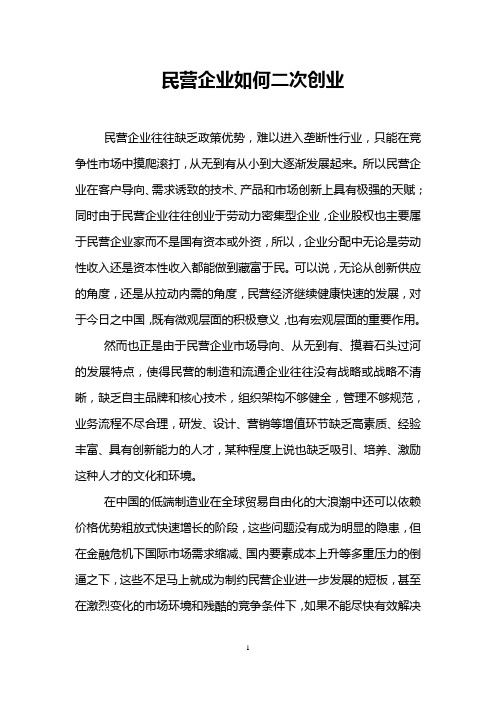 民营企业如何二次创业

民营企业往往缺乏政策优势，难以进入垄断性行业，只能在竞争性市场中摸爬滚打，从无到有从小到大逐渐发展起来。所以民营企业在客户导向、需求诱致的技术、产品和市场创新上具有极强的天赋；同时由于民营企业往往创业于劳动力密集型企业，企业股权也主要属于民营企业家而不是国有资本或外资，所以，企业分配中无论是劳动性收入还是资本性收入都能做到藏富于民。可以说，无论从创新供应的角度，还是从拉动内需的角度，民营经济继续健康快速的发展，对于今日之中国，既有微观层面的积极意义，也有宏观层面的重要作用。

然而也正是由于民营企业市场导向、从无到有、摸着石头过河的发展特点，使得民营的制造和流通企业往往没有战略或战略不清晰，缺乏自主品牌和核心技术，组织架构不够健全，管理不够规范，业务流程不尽合理，研发、设计、营销等增值环节缺乏高素质、经验丰富、具有创新能力的人才，某种程度上说也缺乏吸引、培养、激励这种人才的文化和环境。

在中国的低端制造业在全球贸易自由化的大浪潮中还可以依赖价格优势粗放式快速增长的阶段，这些问题没有成为明显的隐患，但在金融危机下国际市场需求缩减、国内要素成本上升等多重压力的倒逼之下，这些不足马上就成为制约民营企业进一步发展的短板，甚至在激烈变化的市场环境和残酷的竞争条件下，如果不能尽快有效解决

1